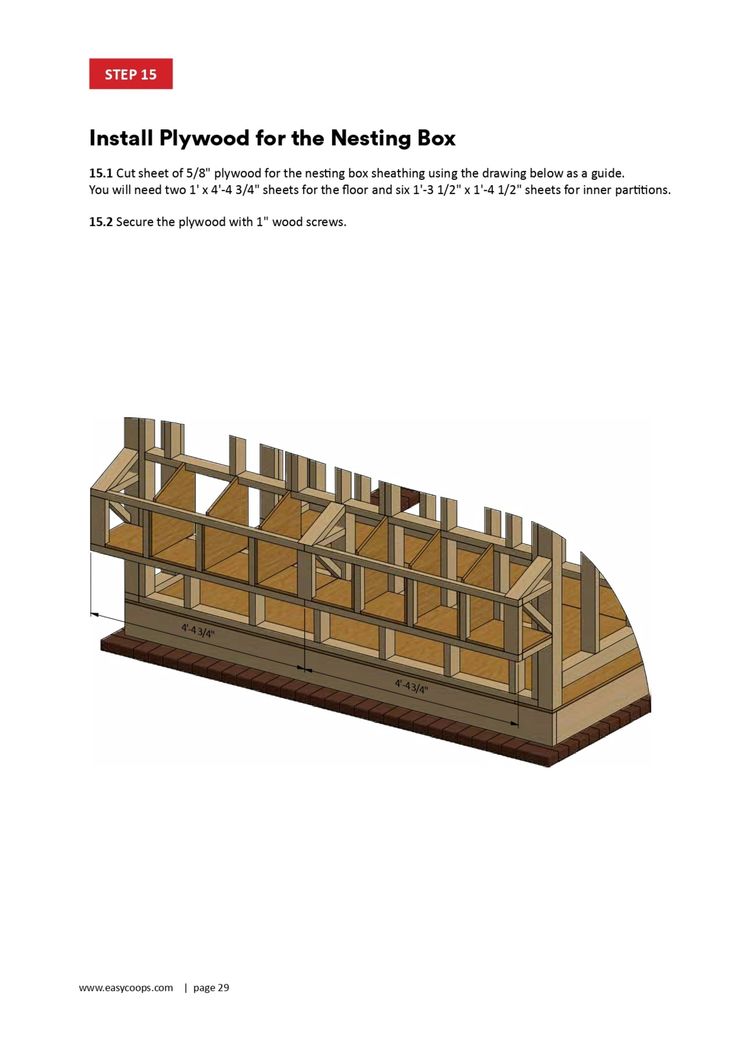 STEP 15

Install Plywood for the Nesting Box

15.1 Cut sheet of 5/8" plywood for the nesting box sheathing using the drawing below as a guide. You will need two 1' x 4'-4 3/4" sheets for the floor and six 1'-3 1/2" x 1'-4 1/2" sheets for inner partitions.

15.2 Secure the plywood with 1" wood screws.

4'-4 3/4"

4'-4 3/4"

www.easycoops.com | page 29